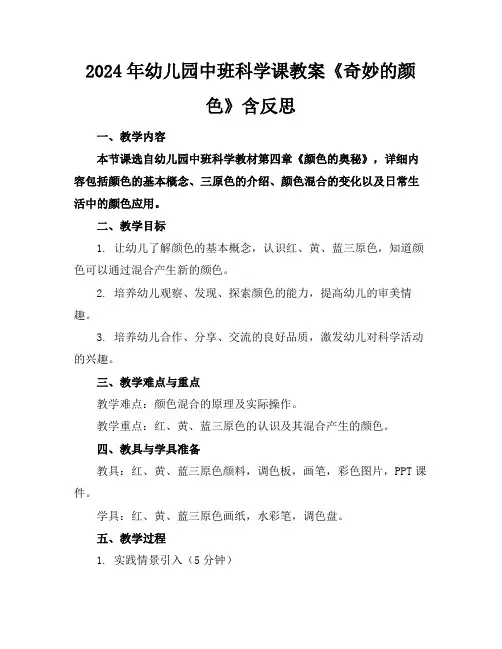 2024年幼儿园中班科学课教案《奇妙的颜色》含反思

一、教学内容

本节课选自幼儿园中班科学教材第四章《颜色的奥秘》，详细内容包括颜色的基本概念、三原色的介绍、颜色混合的变化以及日常生活中的颜色应用。

二、教学目标

1. 让幼儿了解颜色的基本概念，认识红、黄、蓝三原色，知道颜色可以通过混合产生新的颜色。

2. 培养幼儿观察、发现、探索颜色的能力，提高幼儿的审美情趣。

3. 培养幼儿合作、分享、交流的良好品质，激发幼儿对科学活动的兴趣。

三、教学难点与重点

教学难点：颜色混合的原理及实际操作。

教学重点：红、黄、蓝三原色的认识及其混合产生的颜色。

四、教具与学具准备

教具：红、黄、蓝三原色颜料，调色板，画笔，彩色图片，PPT课件。

学具：红、黄、蓝三原色画纸，水彩笔，调色盘。

五、教学过程

1. 实践情景引入（5分钟）